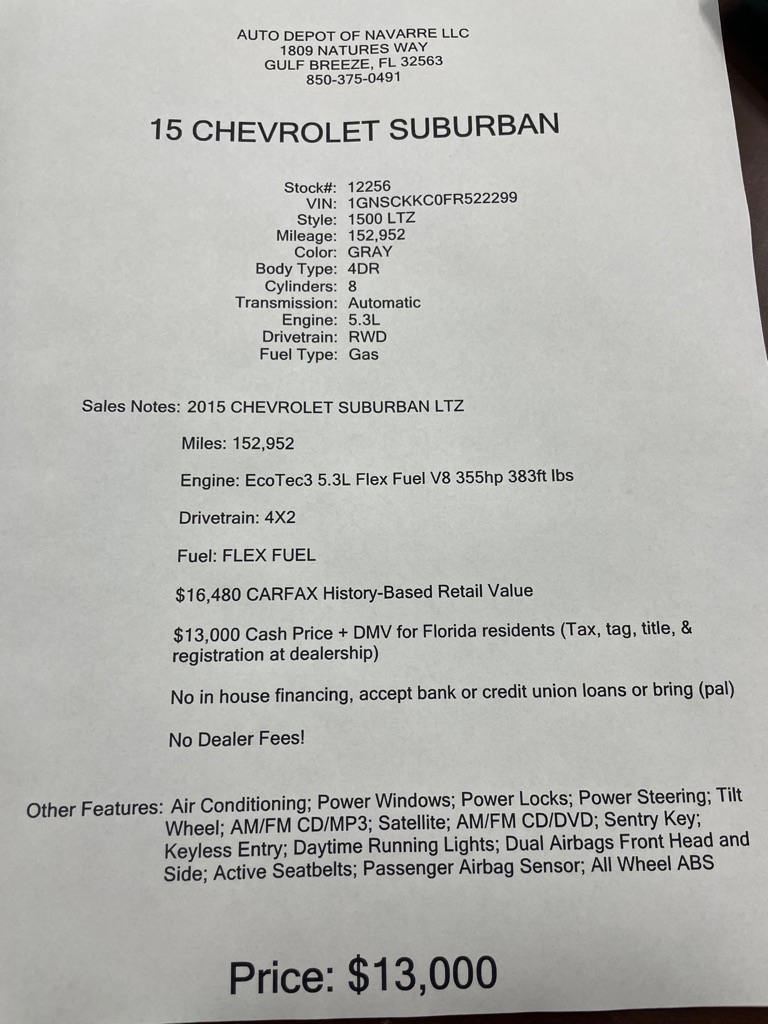 AUTO DEPOT OF NAVARRE LLC
1809 NATURES WAY
GULF BREEZE, FL 32563
850-375-0491

15 CHEVROLET SUBURBAN

Stock#: 12256
VIN: 1GNSCKKC0FR522299
Style: 1500 LTZ
Mileage: 152,952
Color: GRAY
Body Type: 4DR
Cylinders: 8
Transmission: Automatic
Engine: 5.3L
Drivetrain: RWD
Fuel Type: Gas

Sales Notes: 2015 CHEVROLET SUBURBAN LTZ

Miles: 152,952

Engine: EcoTec3 5.3L Flex Fuel V8 355hp 383ft lbs

Drivetrain: 4X2

Fuel: FLEX FUEL

$16,480 CARFAX History-Based Retail Value

$13,000 Cash Price + DMV for Florida residents (Tax, tag, title, & registration at dealership)

No in house financing, accept bank or credit union loans or bring (pal)

No Dealer Fees!

Other Features: Air Conditioning; Power Windows; Power Locks; Power Steering; Tilt Wheel; AM/FM CD/MP3; Satellite; AM/FM CD/DVD; Sentry Key; Keyless Entry; Daytime Running Lights; Dual Airbags Front Head and Side; Active Seatbelts; Passenger Airbag Sensor; All Wheel ABS

Price: $13,000